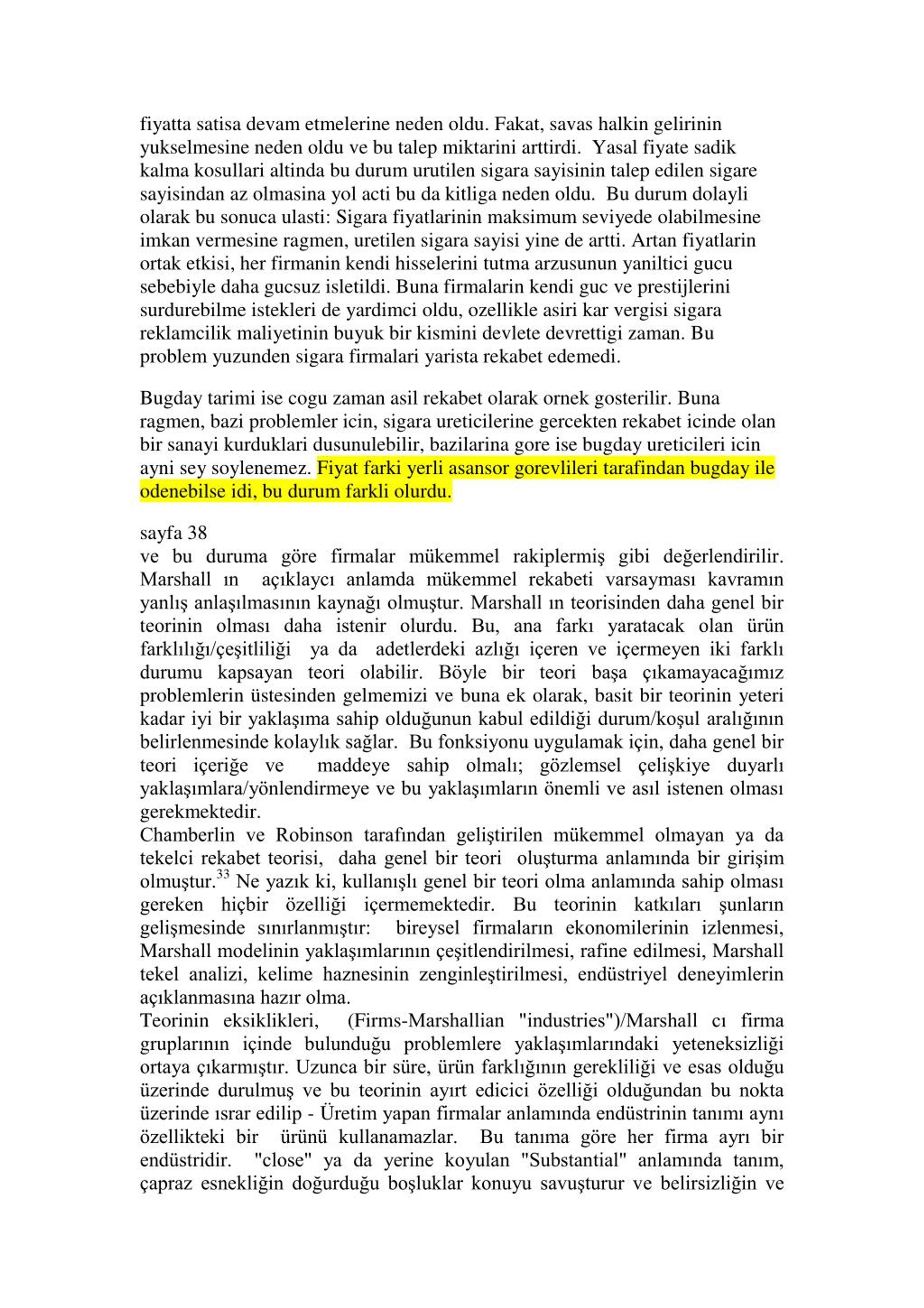 fiyatta satisa devam etmelerine neden oldu. Fakat, savas halkin gelirinin yukselmesine neden oldu ve bu talep miktarini arttirdi. Yasal fiyate sadik kalma kosullari altinda bu durum urutilen sigara sayisinin talep edilen sigare sayisindan az olmasina yol acti bu da kitliga neden oldu. Bu durum dolayli olarak bu sonuca ulasti: Sigara fiyatlarinin maksimum seviyede olabilmesine imkan vermesine ragmen, uretilen sigara sayisi yine de artti. Artan fiyatlarin ortak etkisi, her firmanin kendi hisselerini tutma arzusunun yaniltici gucu sebebiyle daha gucsuz isletildi. Buna firmalarin kendi guc ve prestijlerini surdurebilme istekleri de yardimci oldu, ozellikle asiri kar vergisi sigara reklamcilik maliyetinin buyuk bir kismini devlete devrettigi zaman. Bu problem yuzunden sigara firmalari yarista rekabet edemedi.

Bugday tarimi ise cogu zaman asil rekabet olarak ornek gosterilir. Buna ragmen, bazi problemler icin, sigara ureticilerine gercekten rekabet icinde olan bir sanayi kurduklari dusunulebilir, bazilarina gore ise bugday ureticileri icin ayni sey soylenemez. Fiyat farki yerli asansor gorevlileri tarafindan bugday ile odenebilse idi, bu durum farkli olurdu.

sayfa 38
ve bu duruma göre firmalar mükemmel rakiplermiş gibi değerlendirilir. Marshall ın açıklaycı anlamda mükemmel rekabeti varsayması kavramın yanlış anlaşılmasının kaynağı olmuştur. Marshall ın teorisinden daha genel bir teorinin olması daha istenir olurdu. Bu, ana farkı yaratacak olan ürün farklılığı/çeşitliliği ya da adetlerdeki azlığı içeren ve içermeyen iki farklı durumu kapsayan teori olabilir. Böyle bir teori başa çıkamayacağımız problemlerin üstesinden gelmemizi ve buna ek olarak, basit bir teorinin yeteri kadar iyi bir yaklaşıma sahip olduğunun kabul edildiği durum/koşul aralığının belirlenmesinde kolaylık sağlar. Bu fonksiyonu uygulamak için, daha genel bir teori içeriğe ve maddeye sahip olmalı; gözlemsel çelişkiye duyarlı yaklaşımlara/yönlendirmeye ve bu yaklaşımların önemli ve asıl istenen olması gerekmektedir.
Chamberlin ve Robinson tarafından geliştirilen mükemmel olmayan ya da tekelci rekabet teorisi, daha genel bir teori oluşturma anlamında bir girişim olmuştur.$^{33}$ Ne yazık ki, kullanışlı genel bir teori olma anlamında sahip olması gereken hiçbir özelliği içermemektedir. Bu teorinin katkıları şunların gelişmesinde sınırlanmıştır: bireysel firmaların ekonomilerinin izlenmesi, Marshall modelinin yaklaşımlarının çeşitlendirilmesi, rafine edilmesi, Marshall tekel analizi, kelime haznesinin zenginleştirilmesi, endüstriyel deneyimlerin açıklanmasına hazır olma.
Teorinin eksiklikleri, (Firms-Marshallian "industries")/Marshall cı firma gruplarının içinde bulunduğu problemlere yaklaşımlarındaki yeteneksizliği ortaya çıkarmıştır. Uzunca bir süre, ürün farklığının gerekliliği ve esas olduğu üzerinde durulmuş ve bu teorinin ayırt edicici özelliği olduğundan bu nokta üzerinde ısrar edilip - Üretim yapan firmalar anlamında endüstrinin tanımı aynı özellikteki bir ürünü kullanamazlar. Bu tanıma göre her firma ayrı bir endüstridir. "close" ya da yerine koyulan "Substantial" anlamında tanım, çapraz esnekliğin doğurduğu boşluklar konuyu savuşturur ve belirsizliğin ve